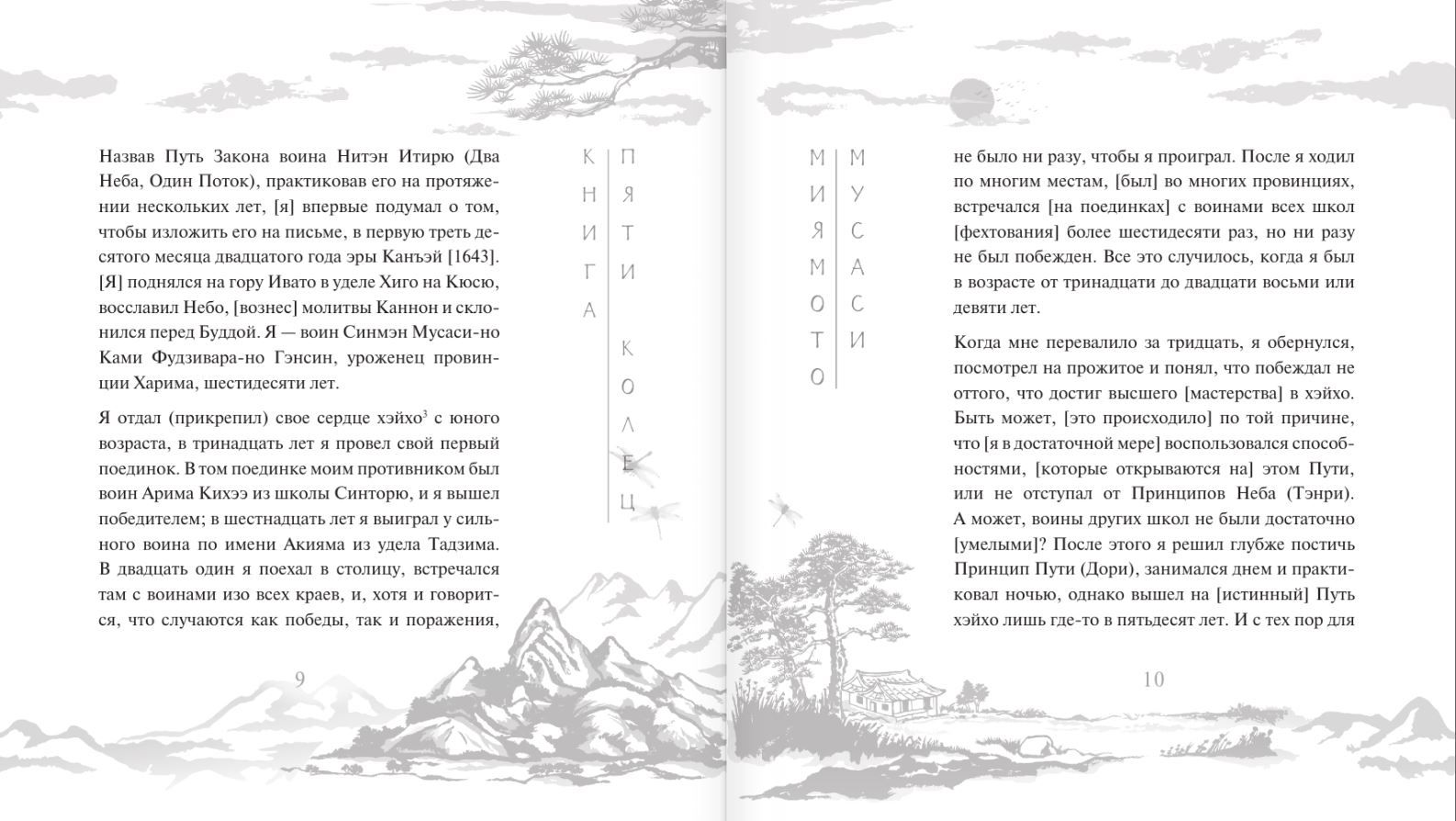 Назвав Путь Закона воина Нитэн Итирю (Два Неба, Один Поток), практиковав его на протяжении нескольких лет, [я] впервые подумал о том, чтобы изложить его на письме, в первую треть десятого месяца двадцатого года эры Канъэй [1643]. [Я] поднялся на гору Ивато в уделе Хиго на Кюсю, восславил Небо, [вознес] молитвы Каннон и склонился перед Буддой. Я — воин Синмэн Мусаси-но Ками Фудзивара-но Гэнсин, уроженец провинции Харима, шестидесяти лет.

Я отдал (прикрепил) свое сердце хэйхо$^{3}$ с юного возраста, в тринадцать лет я провел свой первый поединок. В том поединке моим противником был воин Арима Кихээ из школы Синторю, и я вышел победителем; в шестнадцать лет я выиграл у сильного воина по имени Акияма из удела Тадзима. В двадцать один я поехал в столицу, встречался там с воинами изо всех краев, и, хотя и говорится, что случаются как победы, так и поражения,

9

КНИГА
ПЯТИ КОЛЕЦ

МИЯМОТО
МУСАСИ

не было ни разу, чтобы я проиграл. После я ходил по многим местам, [был] во многих провинциях, встречался [на поединках] с воинами всех школ [фехтования] более шестидесяти раз, но ни разу не был побежден. Все это случилось, когда я был в возрасте от тринадцати до двадцати восьми или девяти лет.

Когда мне перевалило за тридцать, я обернулся, посмотрел на прожитое и понял, что побеждал не оттого, что достиг высшего [мастерства] в хэйхо. Быть может, [это происходило] по той причине, что [я в достаточной мере] воспользовался способностями, [которые открываются на] этом Пути, или не отступал от Принципов Неба (Тэнри). А может, воины других школ не были достаточно [умелыми]? После этого я решил глубже постичь Принцип Пути (Дори), занимался днем и практиковал ночью, однако вышел на [истинный] Путь хэйхо лишь где-то в пятьдесят лет. И с тех пор для

10